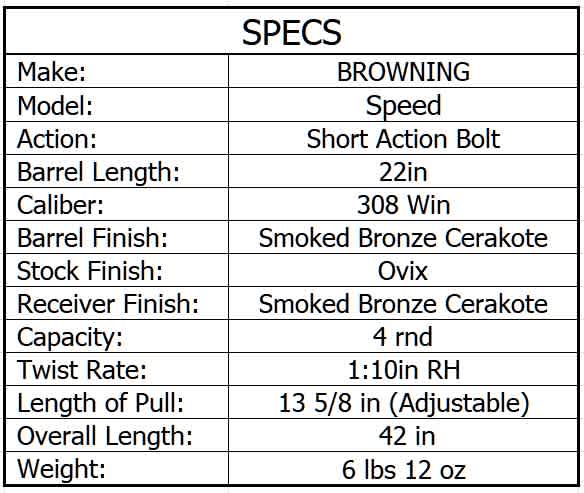 | SPECS | |
|---|---|
| Make: | BROWNING |
| Model: | Speed |
| Action: | Short Action Bolt |
| Barrel Length: | 22in |
| Caliber: | 308 Win |
| Barrel Finish: | Smoked Bronze Cerakote |
| Stock Finish: | Ovix |
| Receiver Finish: | Smoked Bronze Cerakote |
| Capacity: | 4 rnd |
| Twist Rate: | 1:10in RH |
| Length of Pull: | 13 5/8 in (Adjustable) |
| Overall Length: | 42 in |
| Weight: | 6 lbs 12 oz |